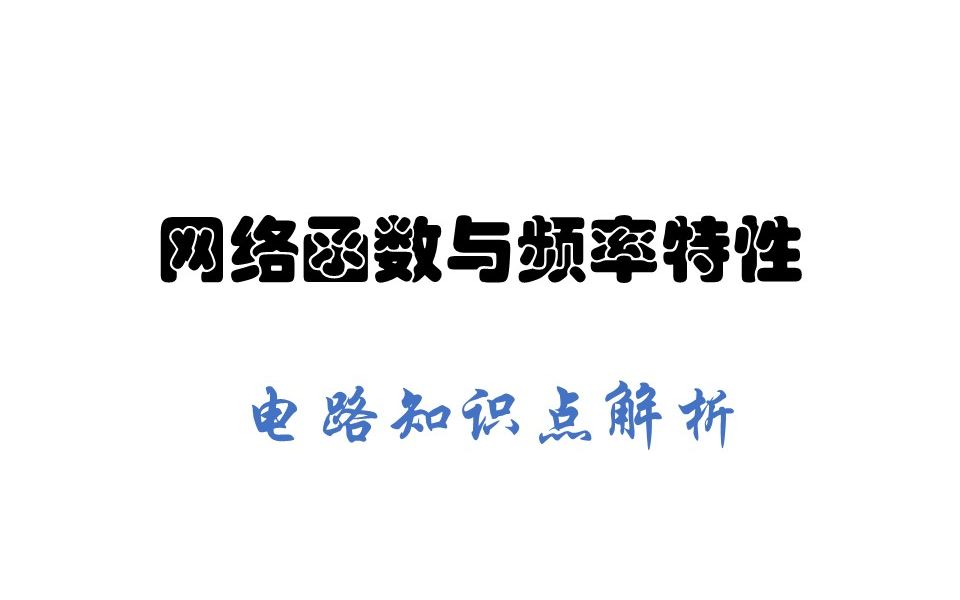 网络函数与频率特性

电路知识点解析